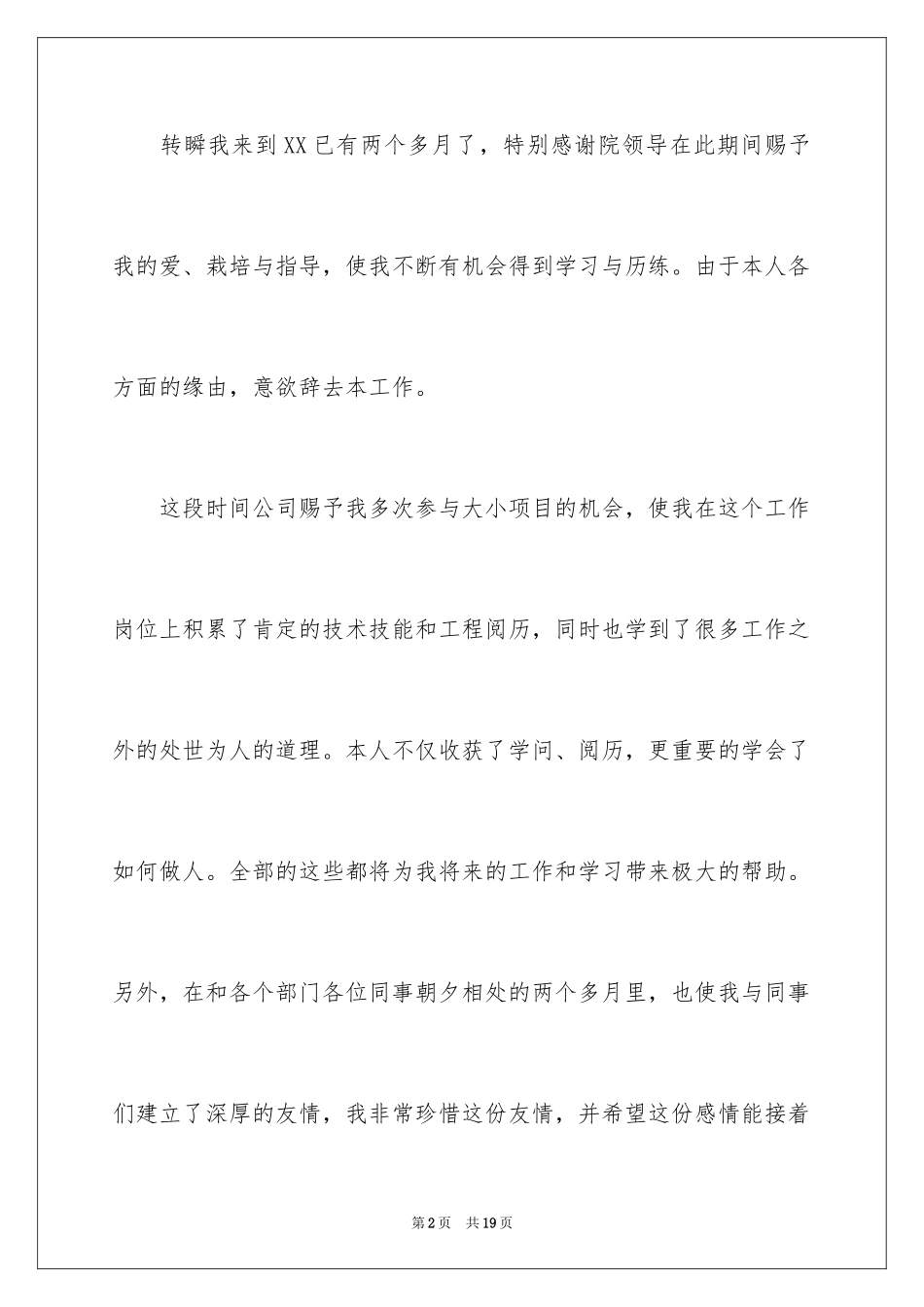 转瞬我来到XX已有两个多月了，特别感谢院领导在此期间赐予我的爱、栽培与指导，使我不断有机会得到学习与历练。由于本人各方面的缘由，意欲辞去本工作。

这段时间公司赐予我多次参与大小项目的机会，使我在这个工作岗位上积累了肯定的技术技能和工程阅历，同时也学到了很多工作之外的处世为人的道理。本人不仅收获了学问、阅历，更重要的学会了如何做人。全部的这些都将为我将来的工作和学习带来极大的帮助。另外，在和各个部门各位同事朝夕相处的两个多月里，也使我与同事们建立了深厚的友情，我非常珍惜这份友情，并希望这份感情能接着

第2页 共19页